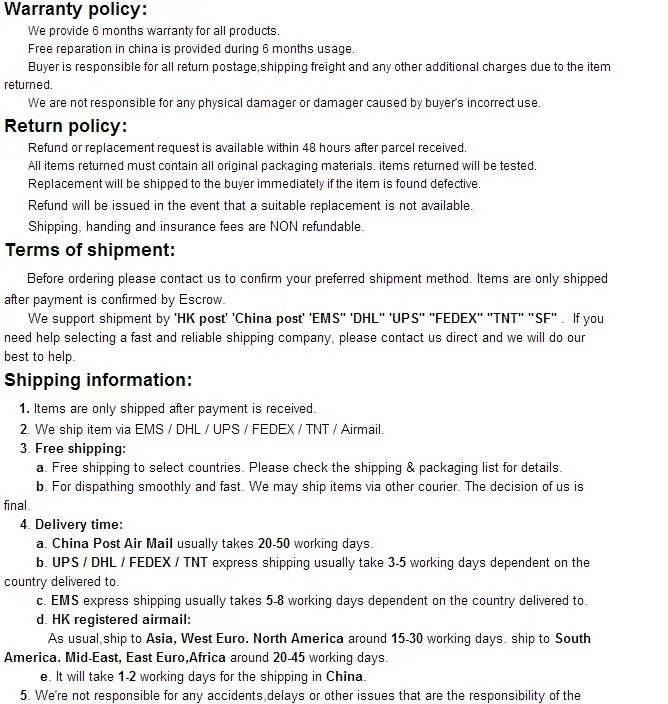 Warranty policy:

We provide 6 months warranty for all products.

Free reparation in china is provided during 6 months usage.

Buyer is responsible for all return postage,shipping freight and any other additional charges due to the item returned.

We are not responsible for any physical damager or damager caused by buyer's incorrect use.

Return policy:

Refund or replacement request is available within 48 hours after parcel received.

All items returned must contain all original packaging materials. items returned will be tested.

Replacement will be shipped to the buyer immediately if the item is found defective.

Refund will be issued in the event that a suitable replacement is not available.

Shipping, handing and insurance fees are NON refundable.

Terms of shipment:

Before ordering please contact us to confirm your preferred shipment method. Items are only shipped after payment is confirmed by Escrow.

We support shipment by 'HK post' 'China post' 'EMS" 'DHL" 'UPS" "FEDEX" "TNT" "SF" . If you need help selecting a fast and reliable shipping company, please contact us direct and we will do our best to help.

Shipping information:

1. Items are only shipped after payment is received.

2. We ship item via EMS / DHL / UPS / FEDEX / TNT / Airmail.

3. Free shipping:

a. Free shipping to select countries. Please check the shipping & packaging list for details.

b. For dispathing smoothly and fast. We may ship items via other courier. The decision of us is final.

4. Delivery time:

a. China Post Air Mail usually takes 20-50 working days.

b. UPS / DHL / FEDEX / TNT express shipping usually take 3-5 working days dependent on the country delivered to.

c. EMS express shipping usually takes 5-8 working days dependent on the country delivered to.

d. HK registered airmail:

As usual,ship to Asia, West Euro. North America around 15-30 working days. ship to South America. Mid-East, East Euro,Africa around 20-45 working days.

e. It will take 1-2 working days for the shipping in China.

5. We're not responsible for any accidents,delays or other issues that are the responsibility of the